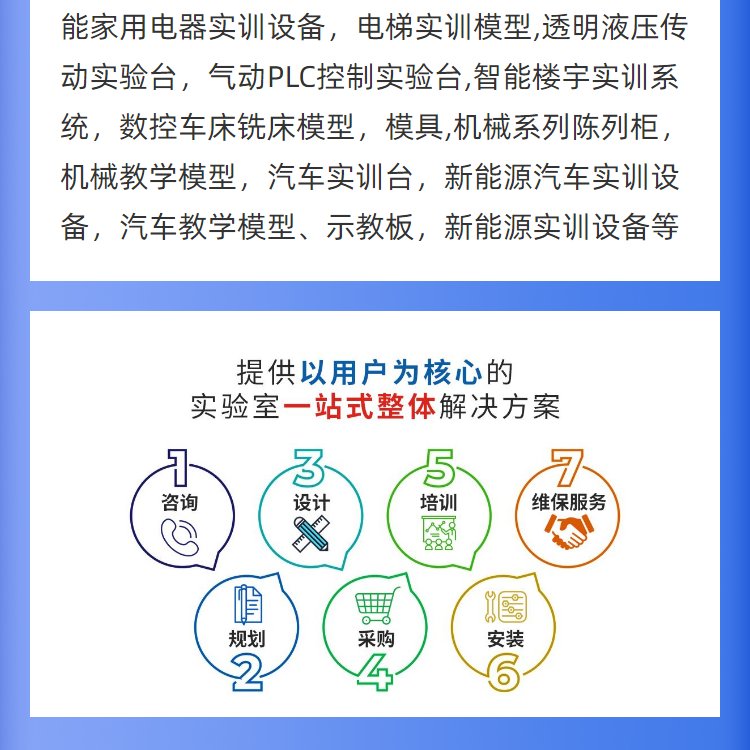 能家用电器实训设备，电梯实训模型,透明液压传动实验台，气动PLC控制实验台,智能楼宇实训系统，数控车床铣床模型，模具,机械系列陈列柜，机械教学模型，汽车实训台，新能源汽车实训设备，汽车教学模型、示教板，新能源实训设备等

提供以用户为核心的
实验室一站式整体解决方案

1
咨询

3
设计

5
培训

7
维保服务

规划
2

采购
4

安装
6